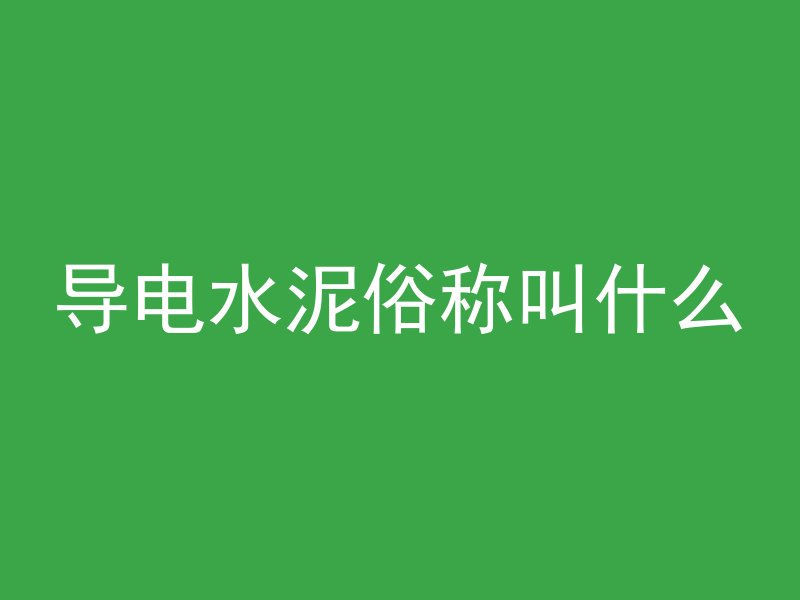 导电水泥俗称叫什么